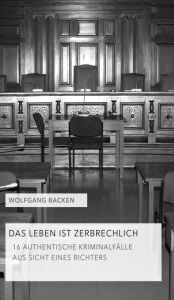 WOLFGANG BACKEN

DAS LEBEN IST ZERBRECHLICH

16 AUTHENTISCHE KRIMINALFÄLLE AUS SICHT EINES RICHTERS